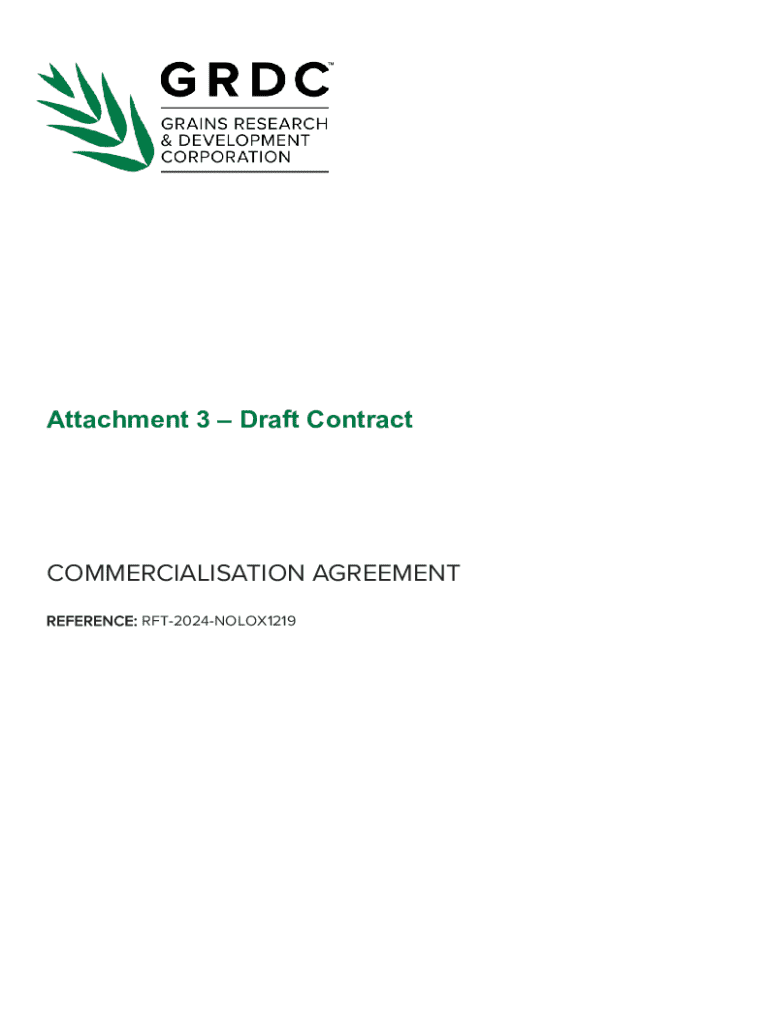 GRDC™
GRAINS RESEARCH
& DEVELOPMENT
CORPORATION

Attachment 3 – Draft Contract

COMMERCIALISATION AGREEMENT

REFERENCE: RFT-2024-NOLOX1219